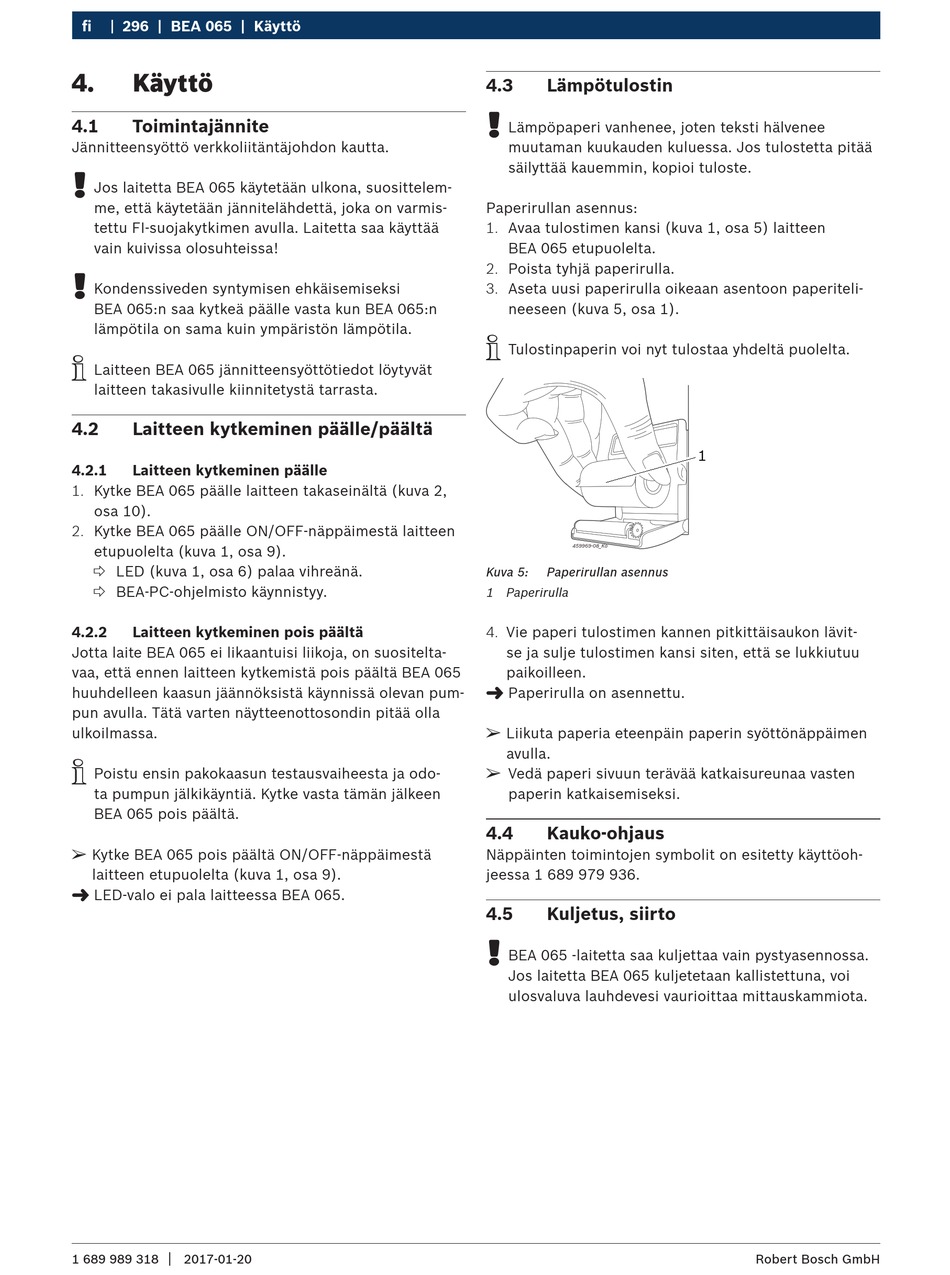 fi | 296 | BEA 065 | Käyttö

4. Käyttö

4.1 Toimintajännite
Jännitteensyöttö verkkoliitäntäjohdon kautta.

Jos laitetta BEA 065 käytetään ulkona, suosittelemme, että käytetään jännitelähdettä, joka on varmistettu FI-suojakytkimen avulla. Laitetta saa käyttää vain kuivissa olosuhteissa!

Kondenssiveden syntymisen ehkäisemiseksi BEA 065:n saa kytkeä päälle vasta kun BEA 065:n lämpötila on sama kuin ympäristön lämpötila.

Laitteen BEA 065 jännitteensyöttötiedot löytyvät laitteen takasivulle kiinnitetystä tarrasta.

4.2 Laitteen kytkeminen päälle/päältä

4.2.1 Laitteen kytkeminen päälle
1. Kytke BEA 065 päälle laitteen takaseinältä (kuva 2, osa 10).
2. Kytke BEA 065 päälle ON/OFF-näppäimestä laitteen etupuolelta (kuva 1, osa 9).
⇨ LED (kuva 1, osa 6) palaa vihreänä.
⇨ BEA-PC-ohjelmisto käynnistyy.

4.2.2 Laitteen kytkeminen pois päältä
Jotta laite BEA 065 ei likaantuisi liikoja, on suositeltavaa, että ennen laitteen kytkemistä pois päältä BEA 065 huuhdelleen kaasun jäännöksistä käynnissä olevan pumpun avulla. Tätä varten näytteenottosondin pitää olla ulkoilmassa.

Poistu ensin pakokaasun testausvaiheesta ja odota pumpun jälkikäyntiä. Kytke vasta tämän jälkeen BEA 065 pois päältä.

➢ Kytke BEA 065 pois päältä ON/OFF-näppäimestä laitteen etupuolelta (kuva 1, osa 9).
➜ LED-valo ei pala laitteessa BEA 065.

4.3 Lämpötulostin

Lämpöpaperi vanhenee, joten teksti hälvenee muutaman kuukauden kuluessa. Jos tulostetta pitää säilyttää kauemmin, kopioi tuloste.

Paperirullan asennus:
1. Avaa tulostimen kansi (kuva 1, osa 5) laitteen BEA 065 etupuolelta.
2. Poista tyhjä paperirulla.
3. Aseta uusi paperirulla oikeaan asentoon paperitelineeseen (kuva 5, osa 1).

Tulostinpaperin voi nyt tulostaa yhdeltä puolelta.

1
459969-08_Ko

Kuva 5: Paperirullan asennus
1 Paperirulla

4. Vie paperi tulostimen kannen pitkittäisaukon lävitse ja sulje tulostimen kansi siten, että se lukkiutuu paikoilleen.
➜ Paperirulla on asennettu.

➢ Liikuta paperia eteenpäin paperin syöttönäppäimen avulla.
➢ Vedä paperi sivuun terävää katkaisureunaa vasten paperin katkaisemiseksi.

4.4 Kauko-ohjaus
Näppäinten toimintojen symbolit on esitetty käyttöohjeessa 1 689 979 936.

4.5 Kuljetus, siirto

BEA 065 -laitetta saa kuljettaa vain pystyasennossa. Jos laitetta BEA 065 kuljetetaan kallistettuna, voi ulosvaluva lauhdevesi vaurioittaa mittauskammiota.

1 689 989 318 | 2017-01-20 Robert Bosch GmbH